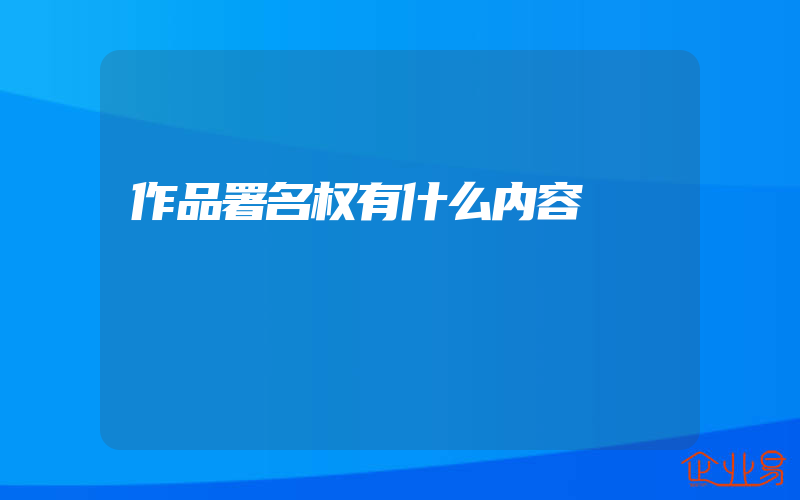 作品署名权有什么内容

企业易